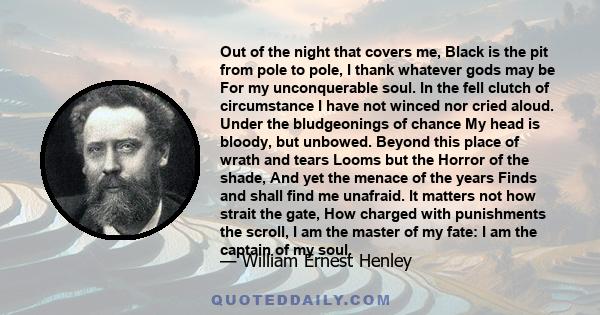 Out of the night that covers me, Black is the pit from pole to pole, I thank whatever gods may be For my unconquerable soul. In the fell clutch of circumstance I have not winced nor cried aloud. Under the bludgeonings of chance My head is bloody, but unbowed. Beyond this place of wrath and tears Looms but the Horror of the shade, And yet the menace of the years Finds and shall find me unafraid. It matters not how strait the gate, How charged with punishments the scroll, I am the master of my fate: I am the captain of my soul.

— William Ernest Henley

QUOTEDDAILY.COM